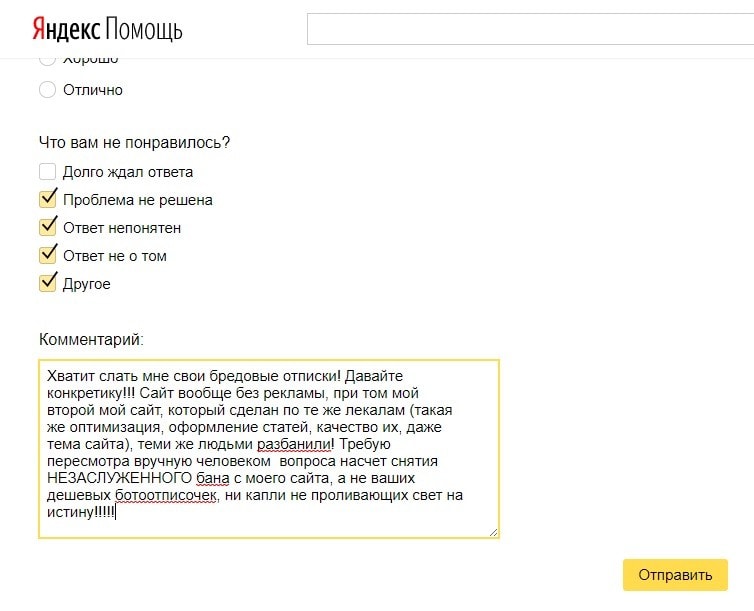 Яндекс Помощь

Хорошо

Отлично

Что вам не понравилось?

Долго ждал ответа

Проблема не решена

Ответ непонятен

Ответ не о том

Другое

Комментарий:

Хватит слать мне свои бредовые отписки! Давайте конкретику!!! Сайт вообще без рекламы, при том мой второй мой сайт, который сделан по те же лекалам (такая же оптимизация, оформление статей, качество их, даже тема сайта), теми же людьми разбанили! Требую пересмотра вручную человеком вопроса насчет снятия НЕЗАСЛУЖЕННОГО бана с моего сайта, а не ваших дешевых ботоотписочек, ни капли не проливающих свет на истину!!!!!

Отправить